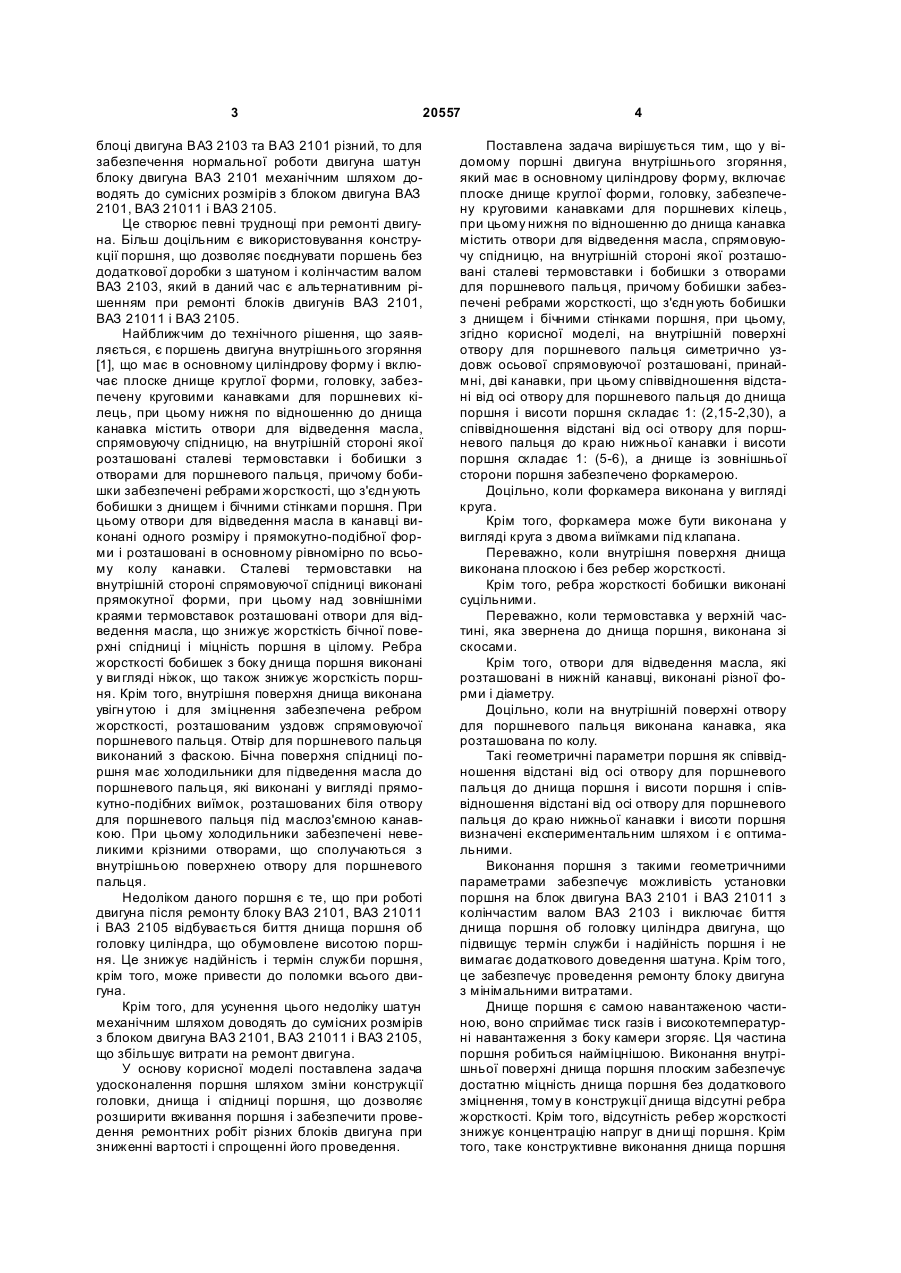 3 20557 4

блоці двигуна ВАЗ 2103 та ВАЗ 2101 різний, то для забезпечення нормальної роботи двигуна шатун блоку двигуна ВАЗ 2101 механічним шляхом доводять до сумісних розмірів з блоком двигуна ВАЗ 2101, ВАЗ 21011 і ВАЗ 2105.

Це створює певні труднощі при ремонті двигуна. Більш доцільним є використовування конструкції поршня, що дозволяє поєднувати поршень без додаткової доробки з шатуном і колінчастим валом ВАЗ 2103, який в даний час є альтернативним рішенням при ремонті блоків двигунів ВАЗ 2101, ВАЗ 21011 і ВАЗ 2105.

Найближчим до технічного рішення, що заявляється, є поршень двигуна внутрішнього згоряння [1], що має в основному циліндрову форму і включає плоске днище круглої форми, головку, забезпечену круговими канавками для поршневих кілець, при цьому нижня по відношенню до днища канавка містить отвори для відведення масла, спрямовуючу спідницю, на внутрішній стороні якої розташовані сталеві термовставки і бобишки з отворами для поршневого пальця, причому бобишки забезпечені ребрами жорсткості, що з'єднують бобишки з днищем і бічними стінками поршня. При цьому отвори для відведення масла в канавці виконані одного розміру і прямокутно-подібної форми і розташовані в основному рівномірно по всьому колу канавки. Сталеві термовставки на внутрішній стороні спрямовуючої спідниці виконані прямокутної форми, при цьому над зовнішніми краями термовставок розташовані отвори для відведення масла, що знижує жорсткість бічної поверхні спідниці і міцність поршня в цілому. Ребра жорсткості бобишек з боку днища поршня виконані у вигляді ніжок, що також знижує жорсткість поршня. Крім того, внутрішня поверхня днища виконана увігнутою і для зміцнення забезпечена ребром жорсткості, розташованим уздовж спрямовуючої поршневого пальця. Отвір для поршневого пальця виконаний з фаскою. Бічна поверхня спідниці поршня має холодильники для підведення масла до поршневого пальця, які виконані у вигляді прямокутно-подібних виїмок, розташованих біля отвору для поршневого пальця під маслоз'ємною канавкою. При цьому холодильники забезпечені невеликими крізними отворами, що сполучаються з внутрішньою поверхнею отвору для поршневого пальця.

Недоліком даного поршня є те, що при роботі двигуна після ремонту блоку ВАЗ 2101, ВАЗ 21011 і ВАЗ 2105 відбувається биття днища поршня об головку циліндра, що обумовлене висотою поршня. Це знижує надійність і термін служби поршня, крім того, може привести до поломки всього двигуна.

Крім того, для усунення цього недоліку шатун механічним шляхом доводять до сумісних розмірів з блоком двигуна ВАЗ 2101, ВАЗ 21011 і ВАЗ 2105, що збільшує витрати на ремонт двигуна.

У основу корисної моделі поставлена задача удосконалення поршня шляхом зміни конструкції головки, днища і спідниці поршня, що дозволяє розширити вживання поршня і забезпечити проведення ремонтних робіт різних блоків двигуна при зниженні вартості і спрощенні його проведення.

Поставлена задача вирішується тим, що у відомому поршні двигуна внутрішнього згоряння, який має в основному циліндрову форму, включає плоске днище круглої форми, головку, забезпечену круговими канавками для поршневих кілець, при цьому нижня по відношенню до днища канавка містить отвори для відведення масла, спрямовуючу спідницю, на внутрішній стороні якої розташовані сталеві термовставки і бобишки з отворами для поршневого пальця, причому бобишки забезпечені ребрами жорсткості, що з'єднують бобишки з днищем і бічними стінками поршня, при цьому, згідно корисної моделі, на внутрішній поверхні отвору для поршневого пальця симетрично уздовж осьової спрямовуючої розташовані, принаймні, дві канавки, при цьому співвідношення відстані від осі отвору для поршневого пальця до днища поршня і висоти поршня складає 1: (2,15-2,30), а співвідношення відстані від осі отвору для поршневого пальця до краю нижньої канавки і висоти поршня складає 1: (5-6), а днище із зовнішньої сторони поршня забезпечено форкамерою.

Доцільно, коли форкамера виконана у вигляді круга.

Крім того, форкамера може бути виконана у вигляді круга з двома виїмками під клапана.

Переважно, коли внутрішня поверхня днища виконана плоскою і без ребер жорсткості.

Крім того, ребра жорсткості бобишки виконані суцільними.

Переважно, коли термовставка у верхній частині, яка звернена до днища поршня, виконана зі скосами.

Крім того, отвори для відведення масла, які розташовані в нижній канавці, виконані різної форми і діаметру.

Доцільно, коли на внутрішній поверхні отвору для поршневого пальця виконана канавка, яка розташована по колу.

Такі геометричні параметри поршня як співвідношення відстані від осі отвору для поршневого пальця до днища поршня і висоти поршня і співвідношення відстані від осі отвору для поршневого пальця до краю нижньої канавки і висоти поршня визначені експериментальним шляхом і є оптимальними.

Виконання поршня з такими геометричними параметрами забезпечує можливість установки поршня на блок двигуна ВАЗ 2101 і ВАЗ 21011 з колінчастим валом ВАЗ 2103 і виключає биття днища поршня об головку циліндра двигуна, що підвищує термін служби і надійність поршня і не вимагає додаткового доведення шатуна. Крім того, це забезпечує проведення ремонту блоку двигуна з мінімальними витратами.

Днище поршня є самою навантаженою частиною, воно сприймає тиск газів і високотемпературні навантаження з боку камери згоряє. Ця частина поршня робиться найміцнішою. Виконання внутрішньої поверхні днища поршня плоским забезпечує достатню міцність днища поршня без додаткового зміцнення, тому в конструкції днища відсутні ребра жорсткості. Крім того, відсутність ребер жорсткості знижує концентрацію напруг в днищі поршня. Крім того, таке конструктивне виконання днища поршня